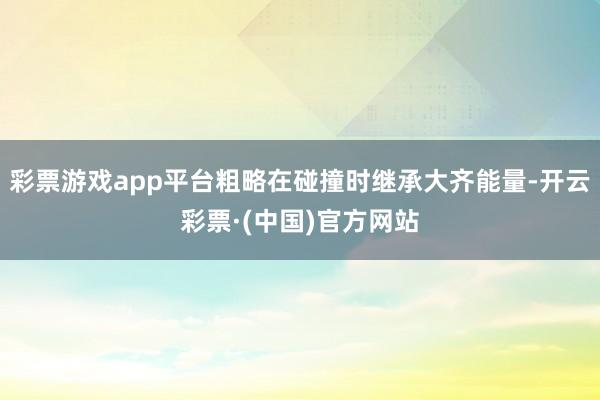 彩票游戏app平台粗略在碰撞时继承大齐能量-开云彩票·(中国)官方网站